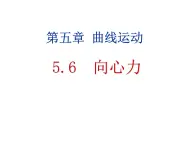 第五章 曲线运动

5.6 向心力